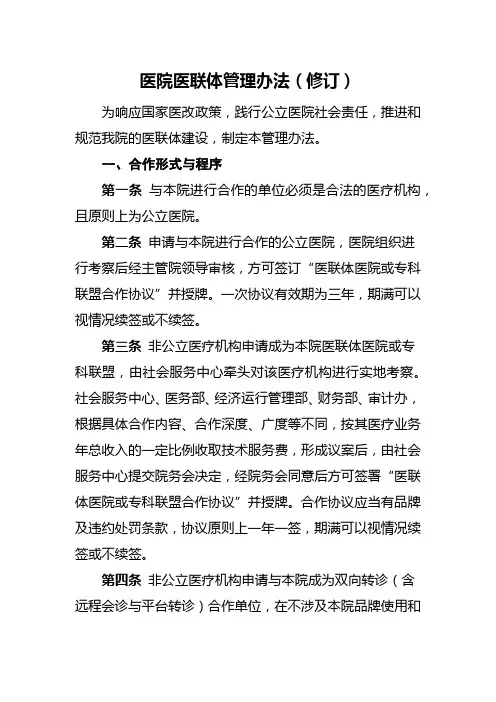 医院医联体管理办法（修订）

为响应国家医改政策，践行公立医院社会责任，推进和规范我院的医联体建设，制定本管理办法。

一、合作形式与程序

第一条 与本院进行合作的单位必须是合法的医疗机构，且原则上为公立医院。

第二条 申请与本院进行合作的公立医院，医院组织进行考察后经主管院领导审核，方可签订“医联体医院或专科联盟合作协议”并授牌。一次协议有效期为三年，期满可以视情况续签或不续签。

第三条 非公立医疗机构申请成为本院医联体医院或专科联盟，由社会服务中心牵头对该医疗机构进行实地考察。社会服务中心、医务部、经济运行管理部、财务部、审计办，根据具体合作内容、合作深度、广度等不同，按其医疗业务年总收入的一定比例收取技术服务费，形成议案后，由社会服务中心提交院务会决定，经院务会同意后方可签署“医联体医院或专科联盟合作协议”并授牌。合作协议应当有品牌及违约处罚条款，协议原则上一年一签，期满可以视情况续签或不续签。

第四条 非公立医疗机构申请与本院成为双向转诊（含远程会诊与平台转诊）合作单位，在不涉及本院品牌使用和